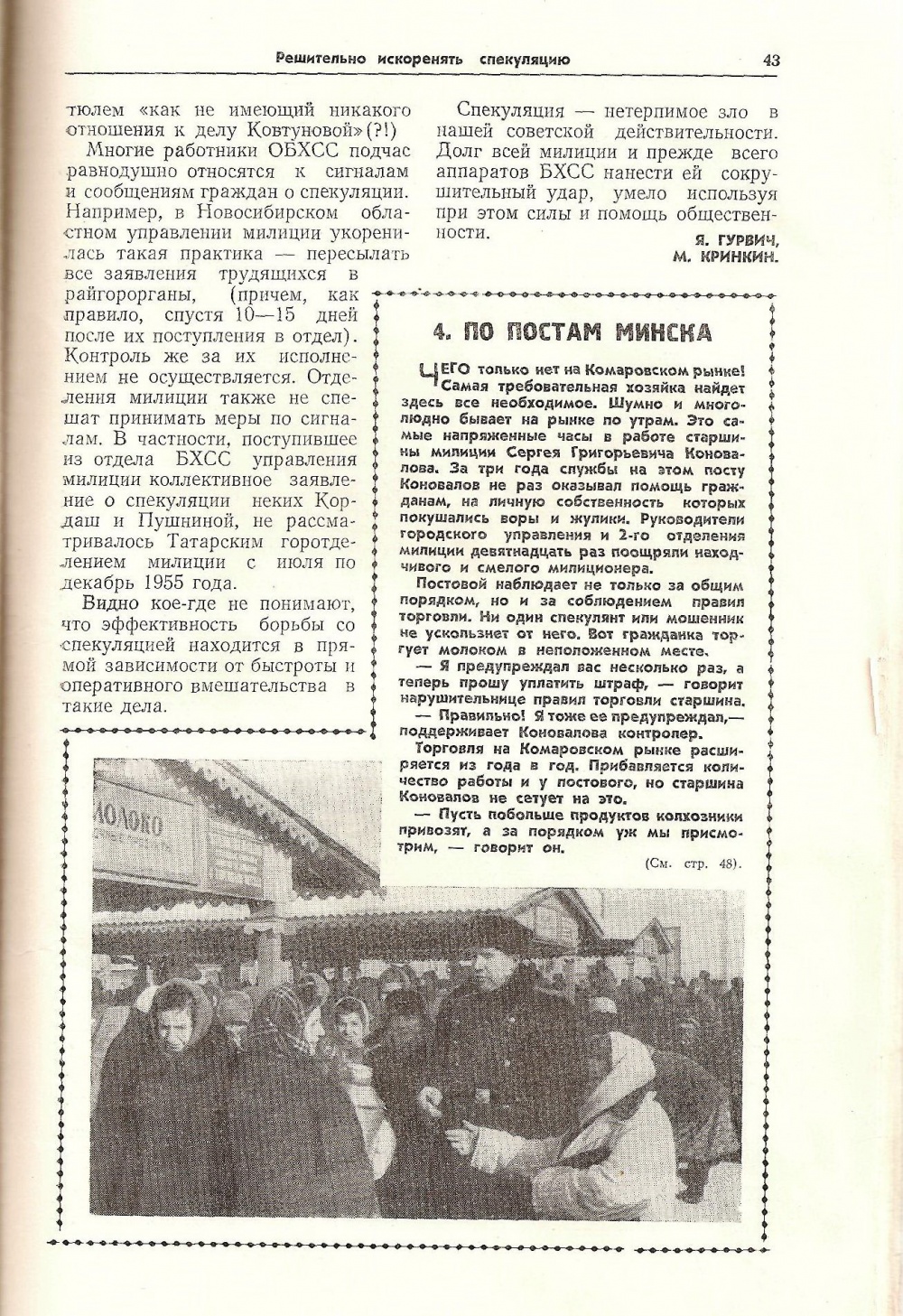 Решительно искоренять спекуляцию 43

тюлем «как не имеющий никакого отношения к делу Ковтуновой» (?!)

Многие работники ОБХСС подчас равнодушно относятся к сигналам и сообщениям граждан о спекуляции. Например, в Новосибирском областном управлении милиции укоренилась такая практика — пересылать все заявления трудящихся в райгорорганы, (причем, как правило, спустя 10—15 дней после их поступления в отдел). Контроль же за их исполнением не осуществляется. Отделения милиции также не спешат принимать меры по сигналам. В частности, поступившее из отдела БХСС управления милиции коллективное заявление о спекуляции неких Кордаш и Пушниной, не рассматривалось Татарским горотделением милиции с июля по декабрь 1955 года.

Видно кое-где не понимают, что эффективность борьбы со спекуляцией находится в прямой зависимости от быстроты и оперативного вмешательства в такие дела.

Спекуляция — нетерпимое зло в нашей советской действительности. Долг всей милиции и прежде всего аппаратов БХСС нанести ей сокрушительный удар, умело используя при этом силы и помощь общественности.

Я. ГУРВИЧ,
М. КРИНКИН.

4. ПО ПОСТАМ МИНСКА

ЧЕГО только нет на Комаровском рынке! Самая требовательная хозяйка найдет здесь все необходимое. Шумно и многолюдно бывает на рынке по утрам. Это самые напряженные часы в работе старшины милиции Сергея Григорьевича Коновалова. За три года службы на этом посту Коновалов не раз оказывал помощь гражданам, на личную собственность которых покушались воры и жулики. Руководители городского управления и 2-го отделения милиции девятнадцать раз поощряли находчивого и смелого милиционера.

Постовой наблюдает не только за общим порядком, но и за соблюдением правил торговли. Ни один спекулянт или мошенник не ускользнет от него. Вот гражданка торгует молоком в неположенном месте.

— Я предупреждал вас несколько раз, а теперь прошу уплатить штраф, — говорит нарушительнице правил торговли старшина.

— Правильно! Я тоже ее предупреждал,— поддерживает Коновалова контролер.

Торговля на Комаровском рынке расширяется из года в год. Прибавляется количество работы и у постового, но старшина Коновалов не сетует на это.

— Пусть побольше продуктов колхозники привозят, а за порядком уж мы присмотрим, — говорит он.

(См. стр. 48).

МОЛОКО